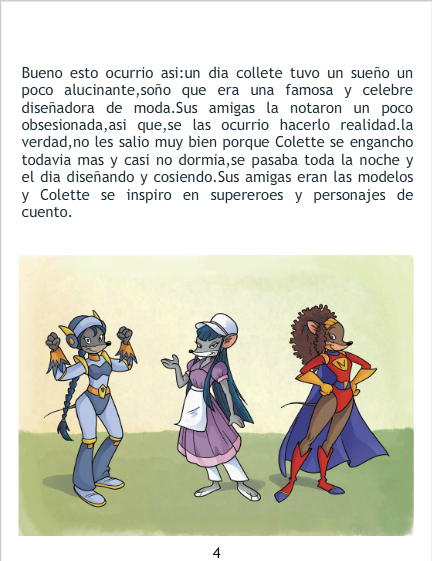 Bueno esto ocurrio asi:un dia collete tuvo un sueño un poco alucinante,soño que era una famosa y celebre diseñadora de moda.Sus amigas la notaron un poco obsesionada,asi que,se las ocurrio hacerlo realidad.la verdad,no les salio muy bien porque Colette se engancho todavia mas y casi no dormia,se pasaba toda la noche y el dia diseñando y cosiendo.Sus amigas eran las modelos y Colette se inspiro en supereroes y personajes de cuento.

4